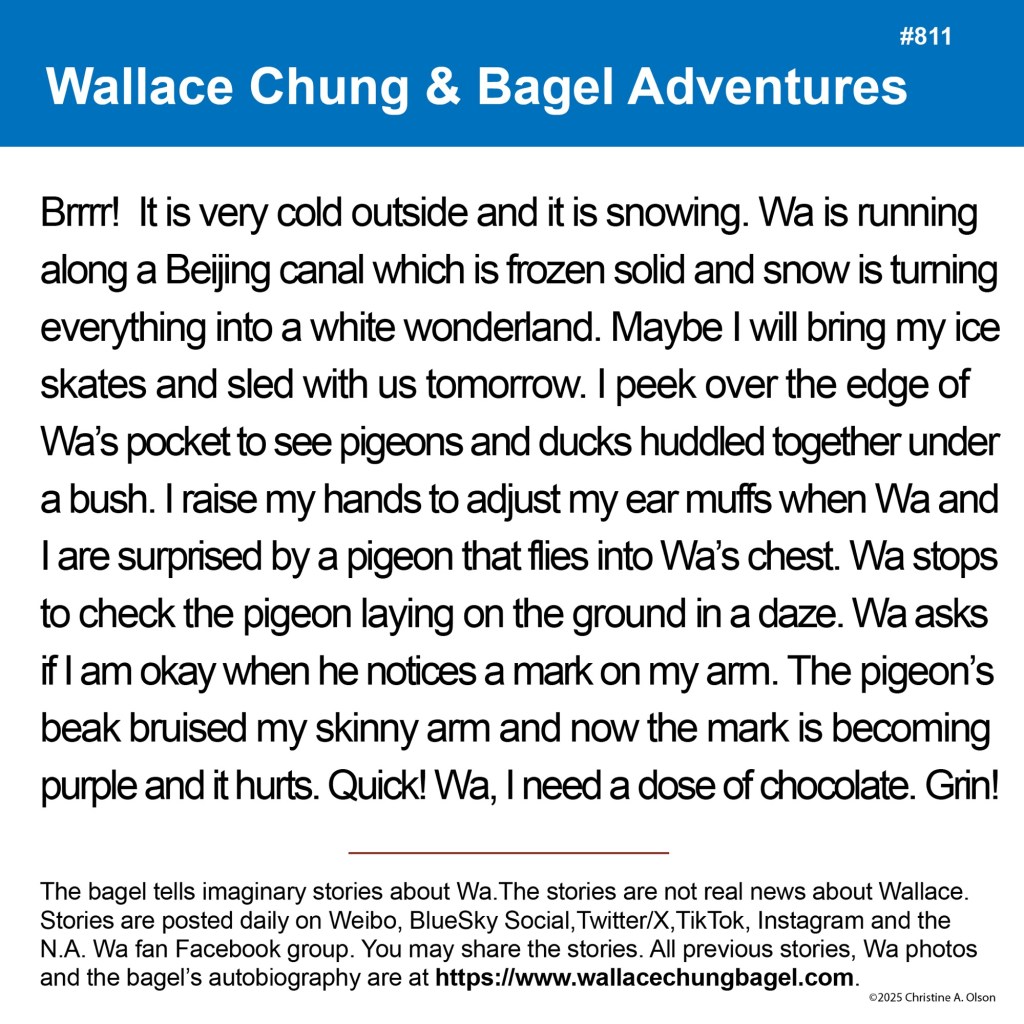 #811

Wallace Chung & Bagel Adventures

Brrrr! It is very cold outside and it is snowing. Wa is running along a Beijing canal which is frozen solid and snow is turning everything into a white wonderland. Maybe I will bring my ice skates and sled with us tomorrow. I peek over the edge of Wa's pocket to see pigeons and ducks huddled together under a bush. I raise my hands to adjust my ear muffs when Wa and I are surprised by a pigeon that flies into Wa's chest. Wa stops to check the pigeon laying on the ground in a daze. Wa asks if I am okay when he notices a mark on my arm. The pigeon's beak bruised my skinny arm and now the mark is becoming purple and it hurts. Quick! Wa, I need a dose of chocolate. Grin!

The bagel tells imaginary stories about Wa.The stories are not real news about Wallace. Stories are posted daily on Weibo, BlueSky Social,Twitter/X,TikTok, Instagram and the N.A. Wa fan Facebook group. You may share the stories. All previous stories, Wa photos and the bagel's autobiography are at https://www.wallacechungbagel.com.

©2025 Christine A. Olson